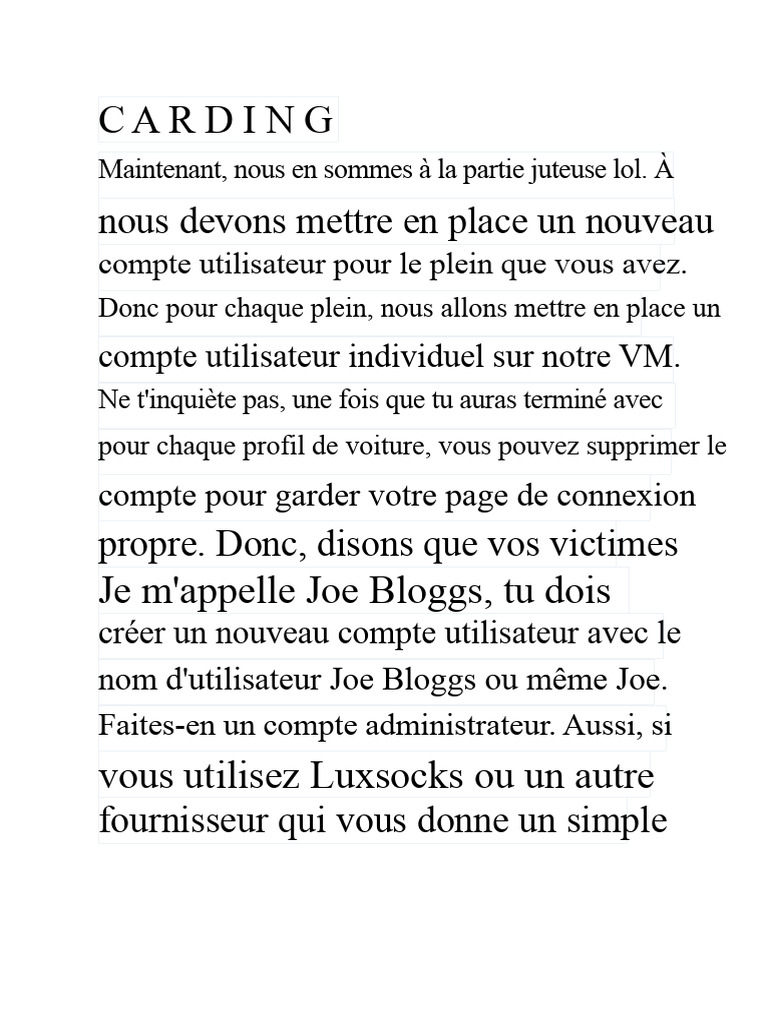 C A R D I N G

Maintenant, nous en sommes à la partie juteuse lol. À nous devons mettre en place un nouveau compte utilisateur pour le plein que vous avez. Donc pour chaque plein, nous allons mettre en place un compte utilisateur individuel sur notre VM. Ne t'inquiète pas, une fois que tu auras terminé avec pour chaque profil de voiture, vous pouvez supprimer le compte pour garder votre page de connexion propre. Donc, disons que vos victimes Je m'appelle Joe Bloggs, tu dois créer un nouveau compte utilisateur avec le nom d'utilisateur Joe Bloggs ou même Joe. Faites-en un compte administrateur. Aussi, si vous utilisez Luxsocks ou un autre fournisseur qui vous donne un simple